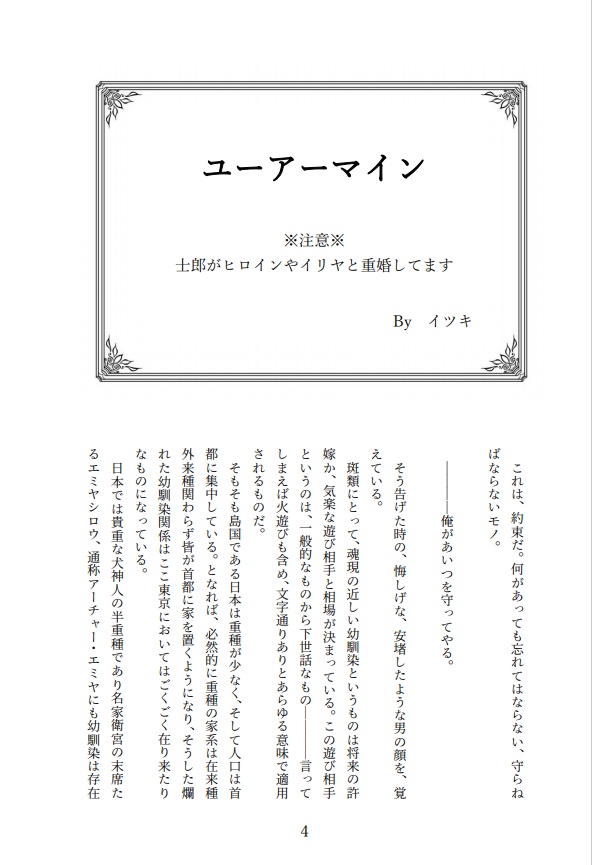 ユーアーマイン

※注意※
士郎がヒロインやイリヤと重婚してます

By　イツキ

これは、約束だ。何があっても忘れてはならない、守らねばならないモノ。

――――俺があいつを守ってやる。

そう告げた時の、悔しげな、安堵したような男の顔を、覚えている。

斑類にとって、魂現の近しい幼馴染というものは将来の許嫁か、気楽な遊び相手と相場が決まっている。この遊び相手というのは、一般的なものから下世話なもの――――言ってしまえば火遊びも含め、文字通りありとあらゆる意味で適用されるものだ。

そもそも島国である日本は重種が少なく、そして人口は首都に集中している。となれば、必然的に重種の家系は在来種外来種関わらず皆が首都に家を置くようになり、そうした爛れた幼馴染関係はここ東京においてはごくごく在り来たりなものになっている。

日本では貴重な犬神人の半重種であり名家衛宮の末席たるエミヤシロウ、通称アーチャー・エミヤにも幼馴染は存在

4